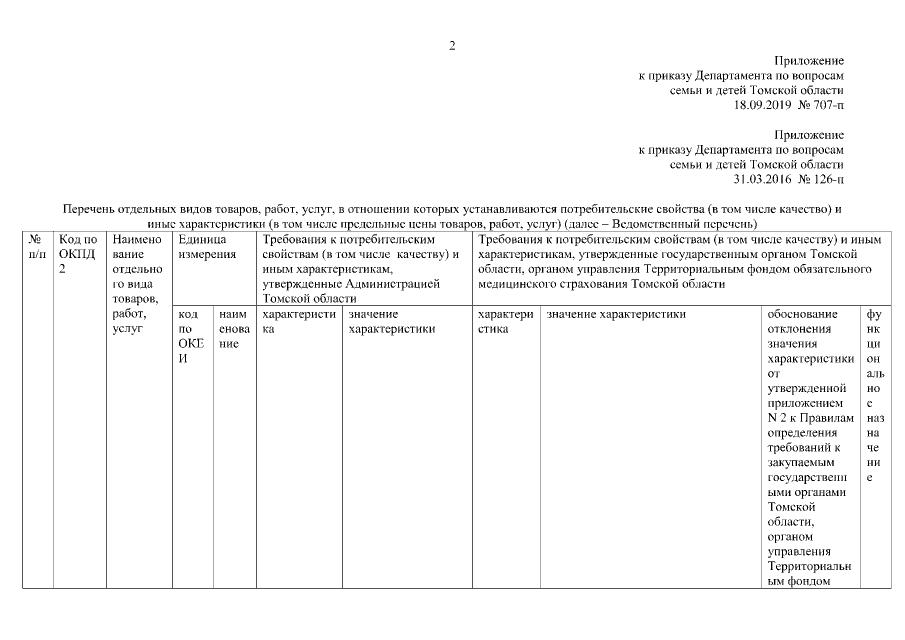 2

Приложение
к приказу Департамента по вопросам
семьи и детей Томской области
18.09.2019 № 707-п

Приложение
к приказу Департамента по вопросам
семьи и детей Томской области
31.03.2016 № 126-п

Перечень отдельных видов товаров, работ, услуг, в отношении которых устанавливаются потребительские свойства (в том числе качество) и иные характеристики (в том числе предельные цены товаров, работ, услуг) (далее – Ведомственный перечень)

| № п/п | Код по ОКПД 2 | Наименование отдельного вида товаров, работ, услуг | Единица измерения | | Требования к потребительским свойствам (в том числе качеству) и иным характеристикам, утвержденные Администрацией Томской области | | Требования к потребительским свойствам (в том числе качеству) и иным характеристикам, утвержденные государственным органом Томской области, органом управления Территориальным фондом обязательного медицинского страхования Томской области | | | |
|---|---|---|---|---|---|---|---|---|---|---|
| | | | код по ОКЕИ | наименование | характеристика | значение характеристики | характеристика | значение характеристики | обоснование отклонения значения характеристики от утвержденной приложением N 2 к Правилам определения требований к закупаемым государственными органами Томской области, органом управления Территориальным фондом | функциональное назначение |